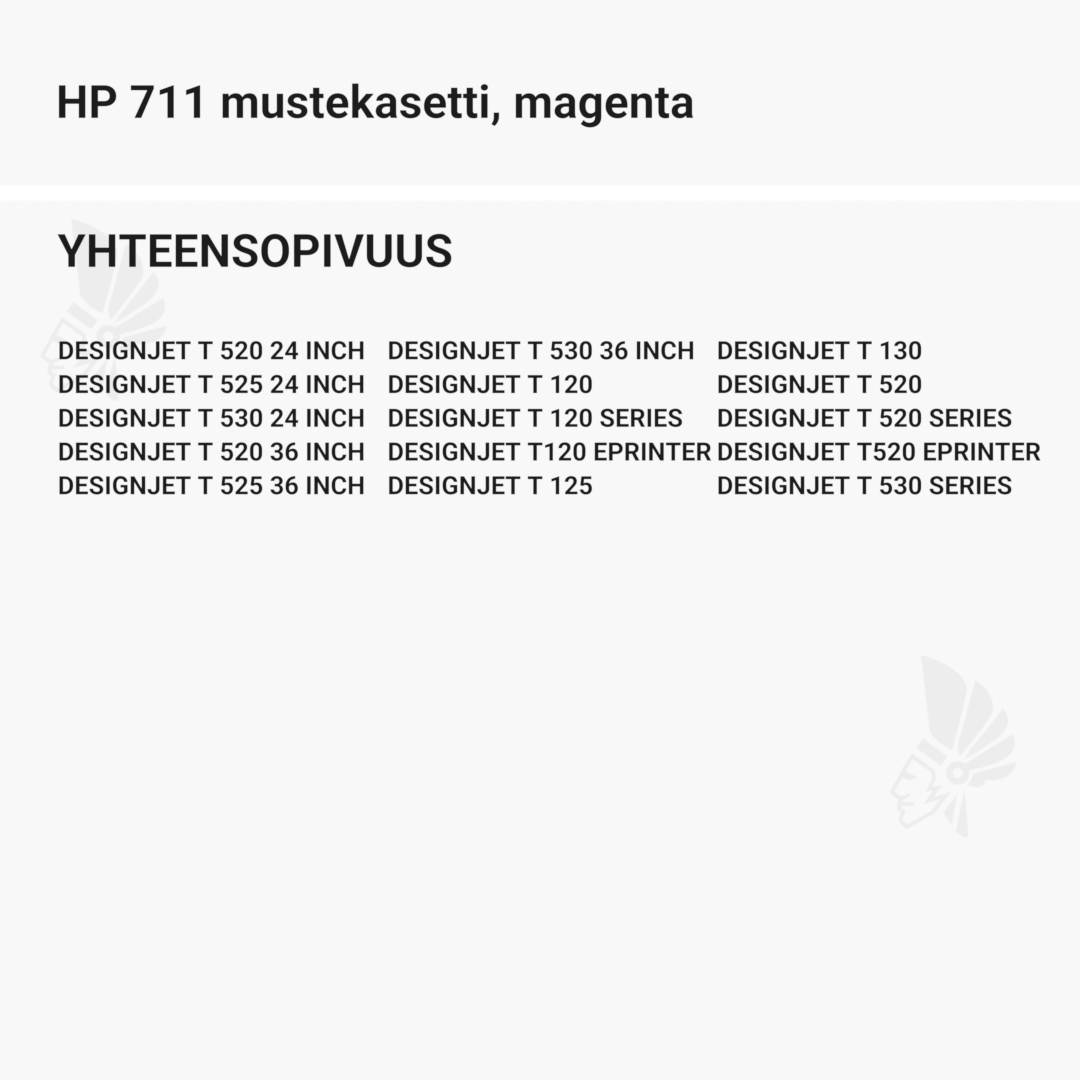 HP 711 mustekasetti, magenta

YHTEENSOPIVUUS

DESIGNJET T 520 24 INCH
DESIGNJET T 525 24 INCH
DESIGNJET T 530 24 INCH
DESIGNJET T 520 36 INCH
DESIGNJET T 525 36 INCH

DESIGNJET T 530 36 INCH
DESIGNJET T 120
DESIGNJET T 120 SERIES
DESIGNJET T120 EPRINTER
DESIGNJET T 125

DESIGNJET T 130
DESIGNJET T 520
DESIGNJET T 520 SERIES
DESIGNJET T520 EPRINTER
DESIGNJET T 530 SERIES